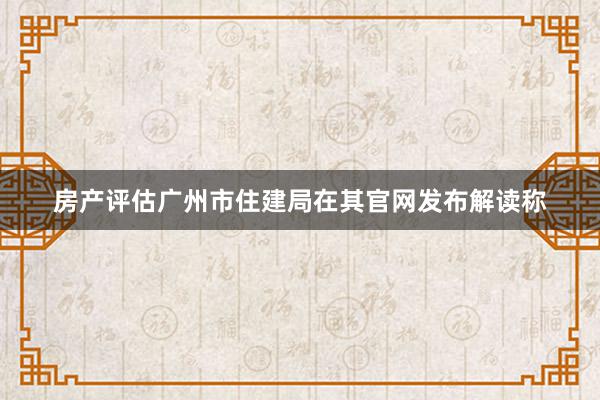 房产评估广州市住建局在其官网发布解读称